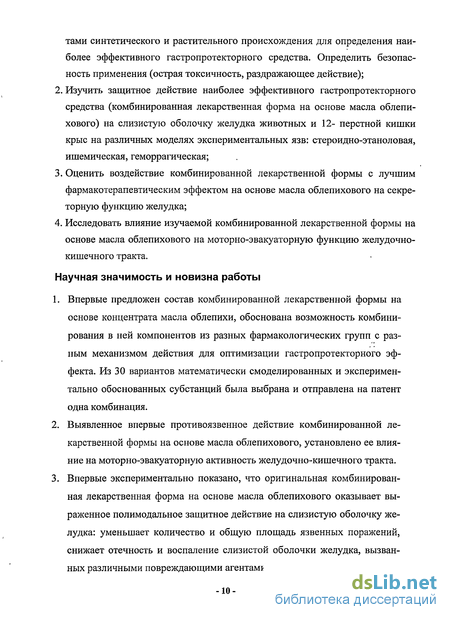 тами синтетического и растительного происхождения для определения наиболее эффективного гастропротекторного средства. Определить безопасность применения (острая токсичность, раздражающее действие);

2. Изучить защитное действие наиболее эффективного гастропротекторного средства (комбинированная лекарственная форма на основе масла облепихового) на слизистую оболочку желудка животных и 12- перстной кишки крыс на различных моделях экспериментальных язв: стероидно-этаноловая, ишемическая, геморрагическая;

3. Оценить воздействие комбинированной лекарственной формы с лучшим фармакотерапевтическим эффектом на основе масла облепихового на секреторную функцию желудка;

4. Исследовать влияние изучаемой комбинированной лекарственной формы на основе масла облепихового на моторно-эвакуаторную функцию желудочно-кишечного тракта.

Научная значимость и новизна работы

1. Впервые предложен состав комбинированной лекарственной формы на основе концентрата масла облепихи, обоснована возможность комбинирования в ней компонентов из разных фармакологических групп с разным механизмом действия для оптимизации гастропротекторного эффекта. Из 30 вариантов математически смоделированных и экспериментально обоснованных субстанций была выбрана и отправлена на патент одна комбинация.

2. Выявленное впервые противоязвенное действие комбинированной лекарственной формы на основе масла облепихового, установлено ее влияние на моторно-эвакуаторную активность желудочно-кишечного тракта.

3. Впервые экспериментально показано, что оригинальная комбинированная лекарственная форма на основе масла облепихового оказывает выраженное полимодальное защитное действие на слизистую оболочку желудка: уменьшает количество и общую площадь язвенных поражений, снижает отечность и воспаление слизистой оболочки желудка, вызванных различными повреждающими агентами

- 10 -

dsLib.net
библиотека диссертаций